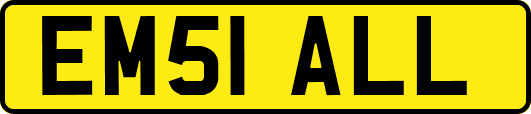 EM51 ALL